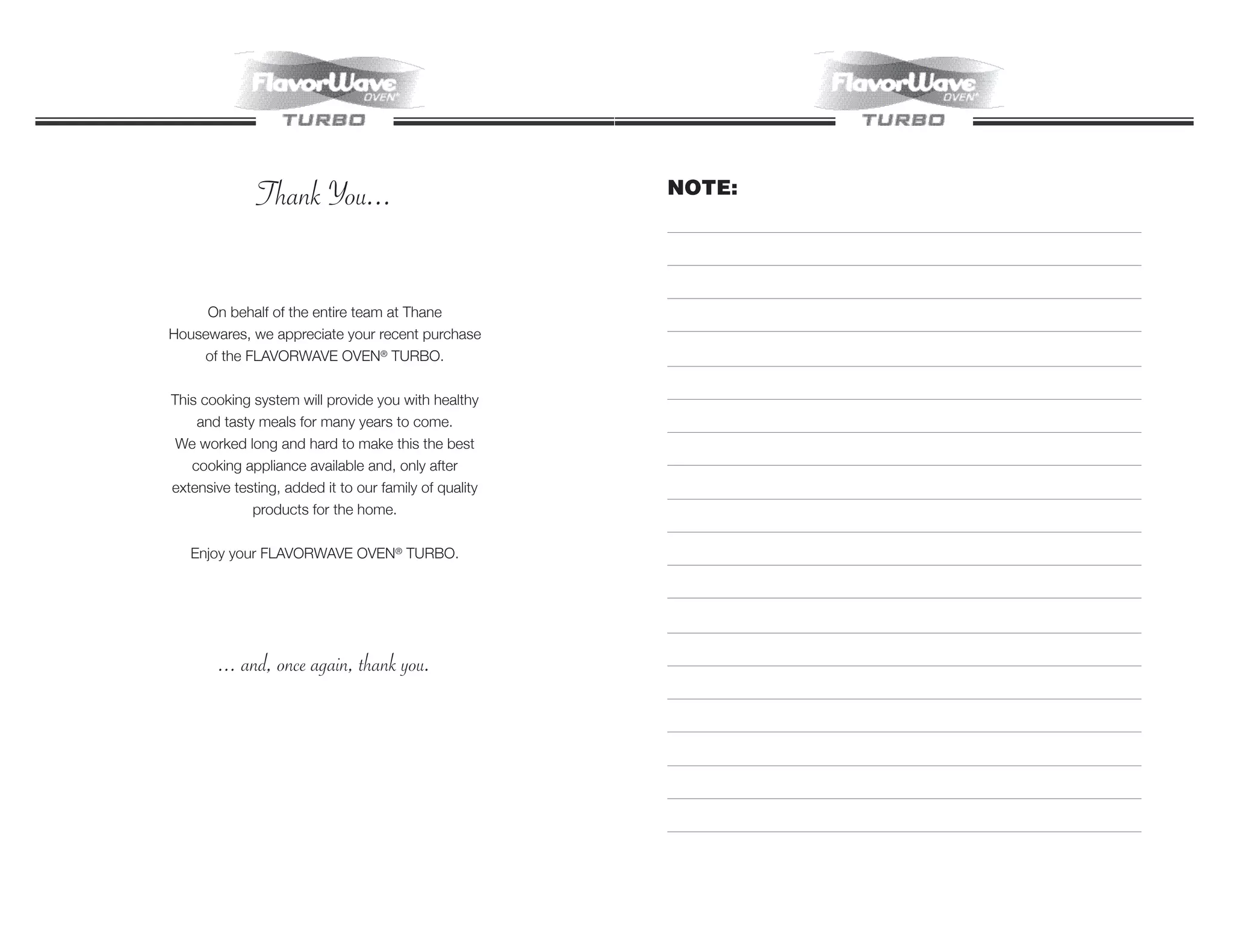 FlavorWave OVEN®
TURBO

Thank You...

On behalf of the entire team at Thane Housewares, we appreciate your recent purchase of the FLAVORWAVE OVEN® TURBO.

This cooking system will provide you with healthy and tasty meals for many years to come.
We worked long and hard to make this the best cooking appliance available and, only after extensive testing, added it to our family of quality products for the home.

Enjoy your FLAVORWAVE OVEN® TURBO.

... and, once again, thank you.

FlavorWave OVEN®
TURBO

NOTE: